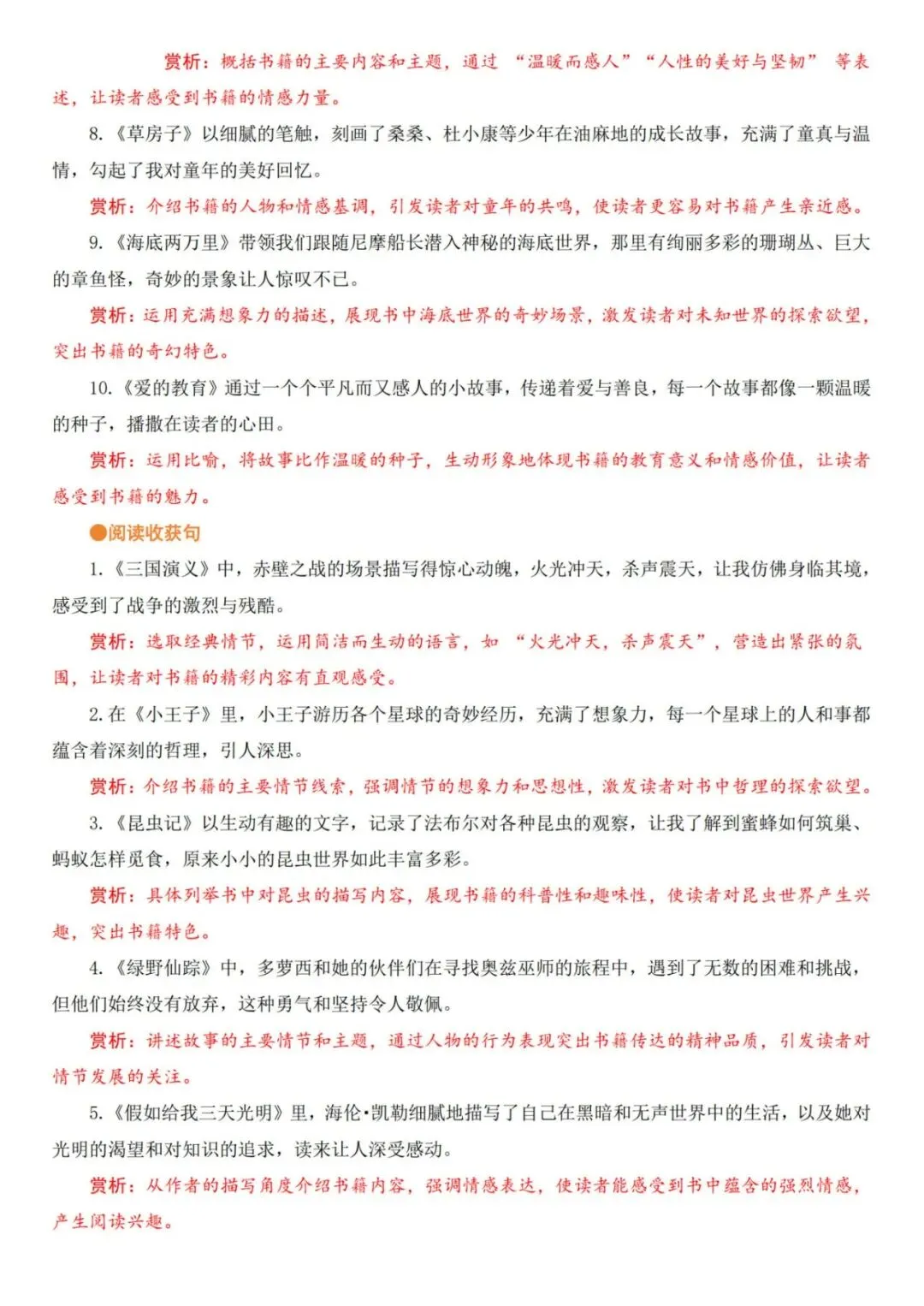 赏析：概括书籍的主要内容和主题，通过“温暖而感人”“人性的美好与坚韧”等表述，让读者感受到书籍的情感力量。

8.《草房子》以细腻的笔触，刻画了桑桑、杜小康等少年在油麻地的成长故事，充满了童真与温情，勾起了我对童年的美好回忆。

赏析：介绍书籍的人物和情感基调，引发读者对童年的共鸣，使读者更容易对书籍产生亲近感。

9.《海底两万里》带领我们跟随尼摩船长潜入神秘的海底世界，那里有绚丽多彩的珊瑚丛、巨大的章鱼怪，奇妙的景象让人惊叹不已。

赏析：运用充满想象力的描述，展现书中海底世界的奇妙场景，激发读者对未知世界的探索欲望，突出书籍的奇幻特色。

10.《爱的教育》通过一个个平凡而又感人的小故事，传递着爱与善良，每一个故事都像一颗温暖的种子，播撒在读者的心田。

赏析：运用比喻，将故事比作温暖的种子，生动形象地体现书籍的教育意义和情感价值，让读者感受到书籍的魅力。

●阅读收获句

1.《三国演义》中，赤壁之战的场景描写得惊心动魄，火光冲天，杀声震天，让我仿佛身临其境，感受到了战争的激烈与残酷。

赏析：选取经典情节，运用简洁而生动的语言，如“火光冲天，杀声震天”，营造出紧张的氛围，让读者对书籍的精彩内容有直观感受。

2.在《小王子》里，小王子游历各个星球的奇妙经历，充满了想象力，每一个星球上的人和事都蕴含着深刻的哲理，引人深思。

赏析：介绍书籍的主要情节线索，强调情节的想象力和思想性，激发读者对书中哲理的探索欲望。

3.《昆虫记》以生动有趣的文字，记录了法布尔对各种昆虫的观察，让我了解到蜜蜂如何筑巢、蚂蚁怎样觅食，原来小小的昆虫世界如此丰富多彩。

赏析：具体列举书中对昆虫的描写内容，展现书籍的科普性和趣味性，使读者对昆虫世界产生兴趣，突出书籍特色。

4.《绿野仙踪》中，多萝西和她的伙伴们在寻找奥兹巫师的旅程中，遇到了无数的困难和挑战，但他们始终没有放弃，这种勇气和坚持令人敬佩。

赏析：讲述故事的主要情节和主题，通过人物的行为表现突出书籍传达的精神品质，引发读者对情节发展的关注。

5.《假如给我三天光明》里，海伦•凯勒细腻地描写了自己在黑暗和无声世界中的生活，以及她对光明的渴望和对知识的追求，读来让人深受感动。

赏析：从作者的描写角度介绍书籍内容，强调情感表达，使读者能感受到书中蕴含的强烈情感，产生阅读兴趣。